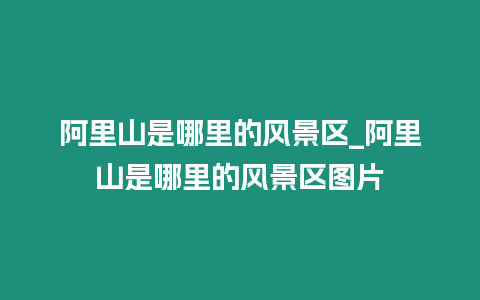 阿里山是哪里的风景区_阿里山是哪里的风景区图片